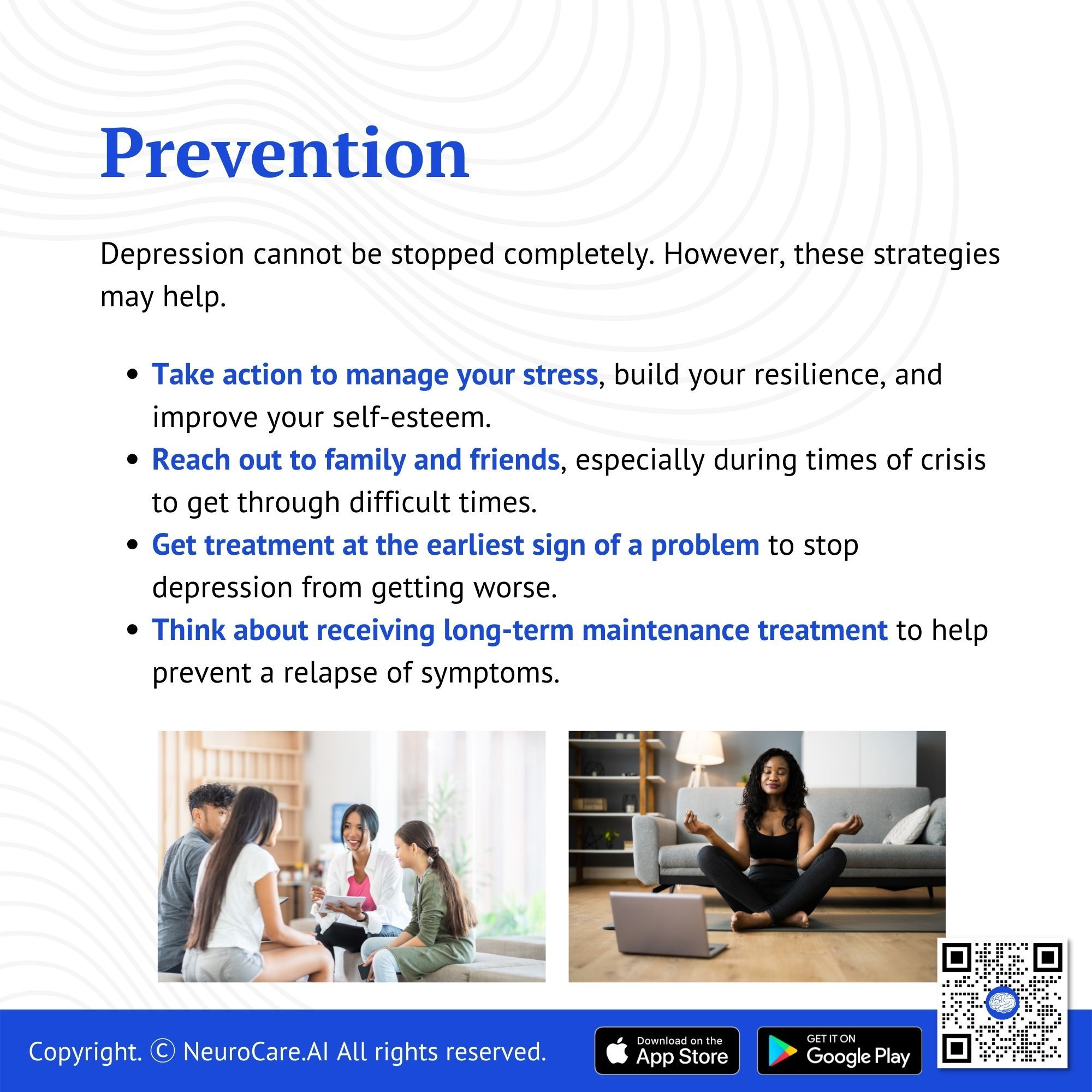 Prevention

Depression cannot be stopped completely. However, these strategies may help.

• Take action to manage your stress, build your resilience, and improve your self-esteem.
• Reach out to family and friends, especially during times of crisis to get through difficult times.
• Get treatment at the earliest sign of a problem to stop depression from getting worse.
• Think about receiving long-term maintenance treatment to help prevent a relapse of symptoms.

Copyright. © NeuroCare.AI All rights reserved.

Download on the App Store

GET IT ON Google Play